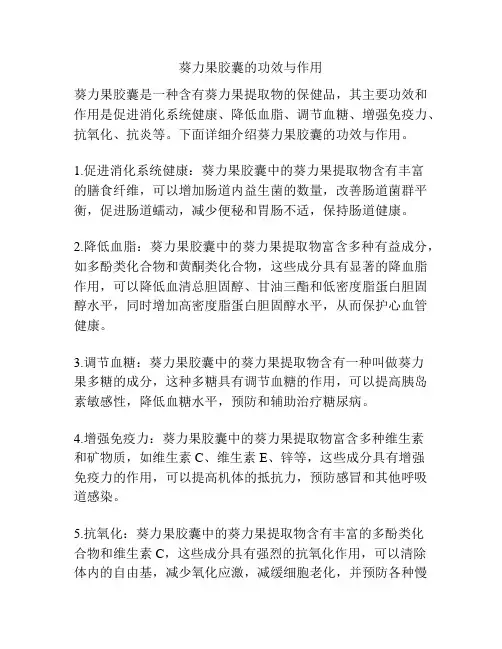 葵力果胶囊的功效与作用

葵力果胶囊是一种含有葵力果提取物的保健品，其主要功效和作用是促进消化系统健康、降低血脂、调节血糖、增强免疫力、抗氧化、抗炎等。下面详细介绍葵力果胶囊的功效与作用。

1.促进消化系统健康：葵力果胶囊中的葵力果提取物含有丰富的膳食纤维，可以增加肠道内益生菌的数量，改善肠道菌群平衡，促进肠道蠕动，减少便秘和胃肠不适，保持肠道健康。

2.降低血脂：葵力果胶囊中的葵力果提取物富含多种有益成分，如多酚类化合物和黄酮类化合物，这些成分具有显著的降血脂作用，可以降低血清总胆固醇、甘油三酯和低密度脂蛋白胆固醇水平，同时增加高密度脂蛋白胆固醇水平，从而保护心血管健康。

3.调节血糖：葵力果胶囊中的葵力果提取物含有一种叫做葵力果多糖的成分，这种多糖具有调节血糖的作用，可以提高胰岛素敏感性，降低血糖水平，预防和辅助治疗糖尿病。

4.增强免疫力：葵力果胶囊中的葵力果提取物富含多种维生素和矿物质，如维生素 C、维生素 E、锌等，这些成分具有增强免疫力的作用，可以提高机体的抵抗力，预防感冒和其他呼吸道感染。

5.抗氧化：葵力果胶囊中的葵力果提取物含有丰富的多酚类化合物和维生素 C，这些成分具有强烈的抗氧化作用，可以清除体内的自由基，减少氧化应激，减缓细胞老化，并预防各种慢